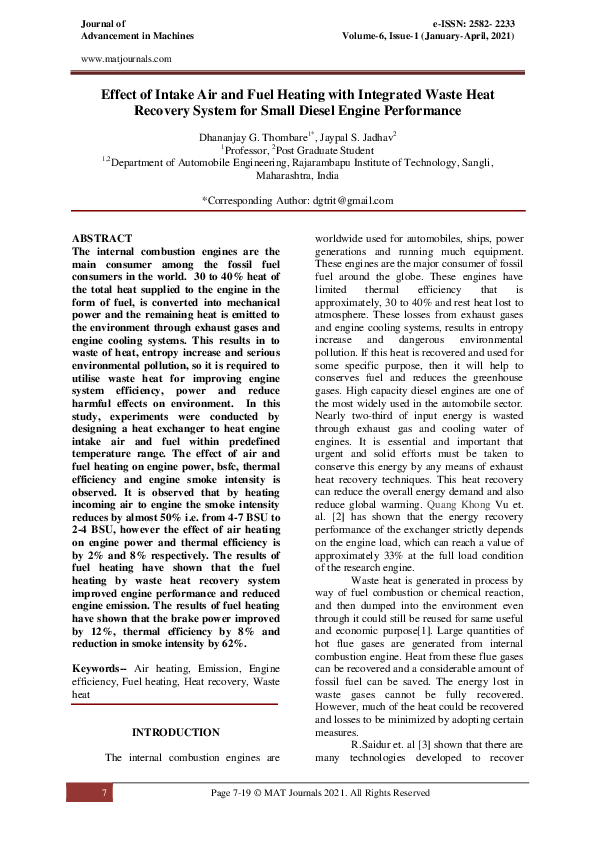 Journal of
Advancement in Machines

e-ISSN: 2582- 2233
Volume-6, Issue-1 (January-April, 2021)

www.matjournals.com

Effect of Intake Air and Fuel Heating with Integrated Waste Heat Recovery System for Small Diesel Engine Performance

Dhananjay G. Thombare$^{1*}$, Jaypal S. Jadhav$^{2}$
$^{1}$Professor, $^{2}$Post Graduate Student
$^{1,2}$Department of Automobile Engineering, Rajarambapu Institute of Technology, Sangli, Maharashtra, India

*Corresponding Author: dgtrit@gmail.com

ABSTRACT
The internal combustion engines are the main consumer among the fossil fuel consumers in the world. 30 to 40% heat of the total heat supplied to the engine in the form of fuel, is converted into mechanical power and the remaining heat is emitted to the environment through exhaust gases and engine cooling systems. This results in to waste of heat, entropy increase and serious environmental pollution, so it is required to utilise waste heat for improving engine system efficiency, power and reduce harmful effects on environment. In this study, experiments were conducted by designing a heat exchanger to heat engine intake air and fuel within predefined temperature range. The effect of air and fuel heating on engine power, bsfc, thermal efficiency and engine smoke intensity is observed. It is observed that by heating incoming air to engine the smoke intensity reduces by almost 50% i.e. from 4-7 BSU to 2-4 BSU, however the effect of air heating on engine power and thermal efficiency is by 2% and 8% respectively. The results of fuel heating have shown that the fuel heating by waste heat recovery system improved engine performance and reduced engine emission. The results of fuel heating have shown that the brake power improved by 12%, thermal efficiency by 8% and reduction in smoke intensity by 62%.

Keywords-- Air heating, Emission, Engine efficiency, Fuel heating, Heat recovery, Waste heat

INTRODUCTION
The internal combustion engines are worldwide used for automobiles, ships, power generations and running much equipment. These engines are the major consumer of fossil fuel around the globe. These engines have limited thermal efficiency that is approximately, 30 to 40% and rest heat lost to atmosphere. These losses from exhaust gases and engine cooling systems, results in entropy increase and dangerous environmental pollution. If this heat is recovered and used for some specific purpose, then it will help to conserves fuel and reduces the greenhouse gases. High capacity diesel engines are one of the most widely used in the automobile sector. Nearly two-third of input energy is wasted through exhaust gas and cooling water of engines. It is essential and important that urgent and solid efforts must be taken to conserve this energy by any means of exhaust heat recovery techniques. This heat recovery can reduce the overall energy demand and also reduce global warming. Quang Khong Vu et. al. [2] has shown that the energy recovery performance of the exchanger strictly depends on the engine load, which can reach a value of approximately 33% at the full load condition of the research engine.

Waste heat is generated in process by way of fuel combustion or chemical reaction, and then dumped into the environment even through it could still be reused for same useful and economic purpose[1]. Large quantities of hot flue gases are generated from internal combustion engine. Heat from these flue gases can be recovered and a considerable amount of fossil fuel can be saved. The energy lost in waste gases cannot be fully recovered. However, much of the heat could be recovered and losses to be minimized by adopting certain measures.

R.Saidur et. al [3] shown that there are many technologies developed to recover

7

Page 7-19 © MAT Journals 2021. All Rights Reserved